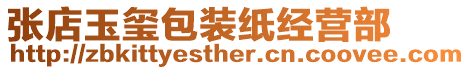 张店玉玺包装纸经营部
http://zbkittyesther.cn.coovee.com